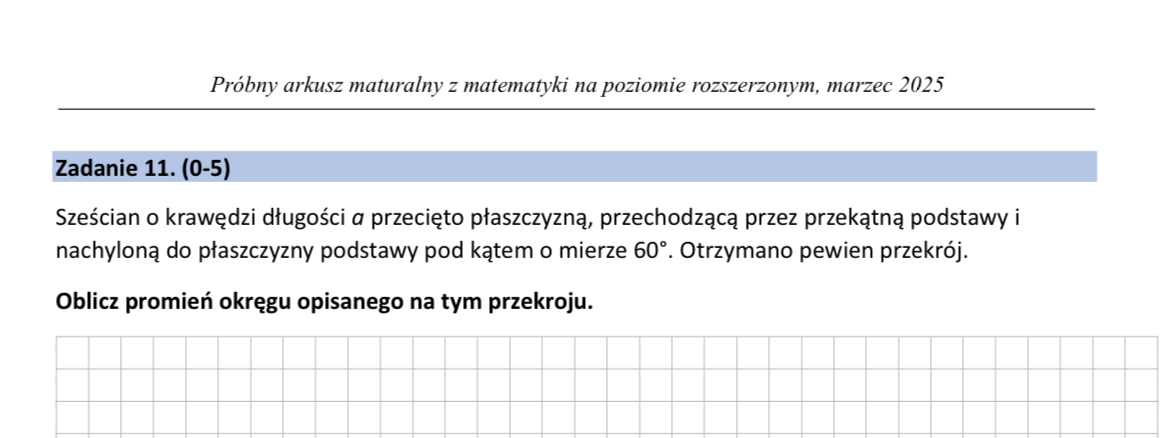 Próbny arkusz maturalny z matematyki na poziomie rozszerzonym, marzec 2025

Zadanie 11. (0-5)

Sześcian o krawędzi długości a przecięto płaszczyzną, przechodzącą przez przekątną podstawy i nachyloną do płaszczyzny podstawy pod kątem o mierze 60°. Otrzymano pewien przekrój.

Oblicz promień okręgu opisanego na tym przekroju.